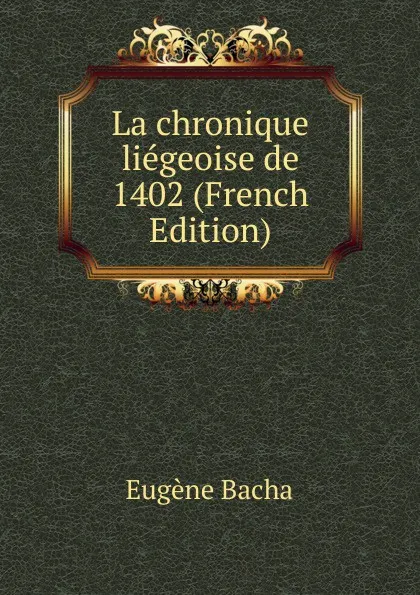 La chronique liégeoise de 1402 (French Edition)

Eugène Bacha